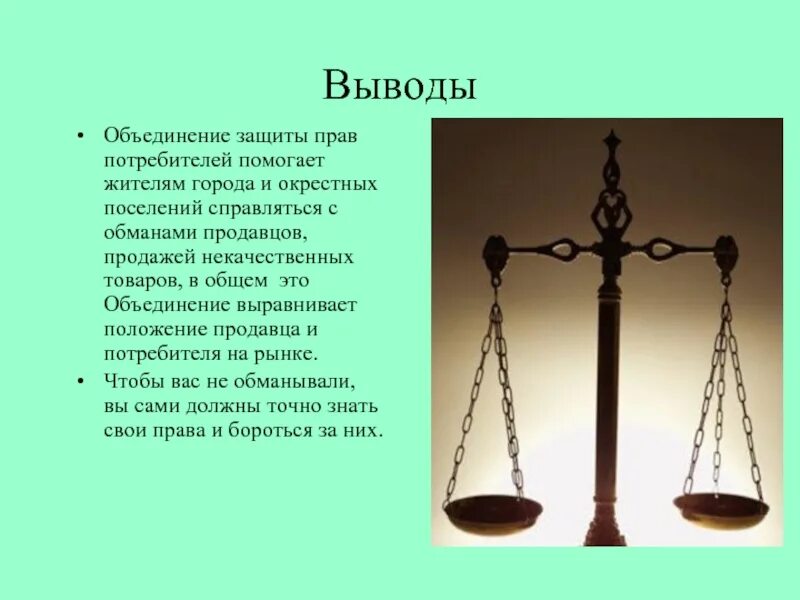 Выводы

• Объединение защиты прав потребителей помогает жителям города и окрестных поселений справляться с обманами продавцов, продажей некачественных товаров, в общем это Объединение выравнивает положение продавца и потребителя на рынке.

• Чтобы вас не обманывали, вы сами должны точно знать свои права и бороться за них.